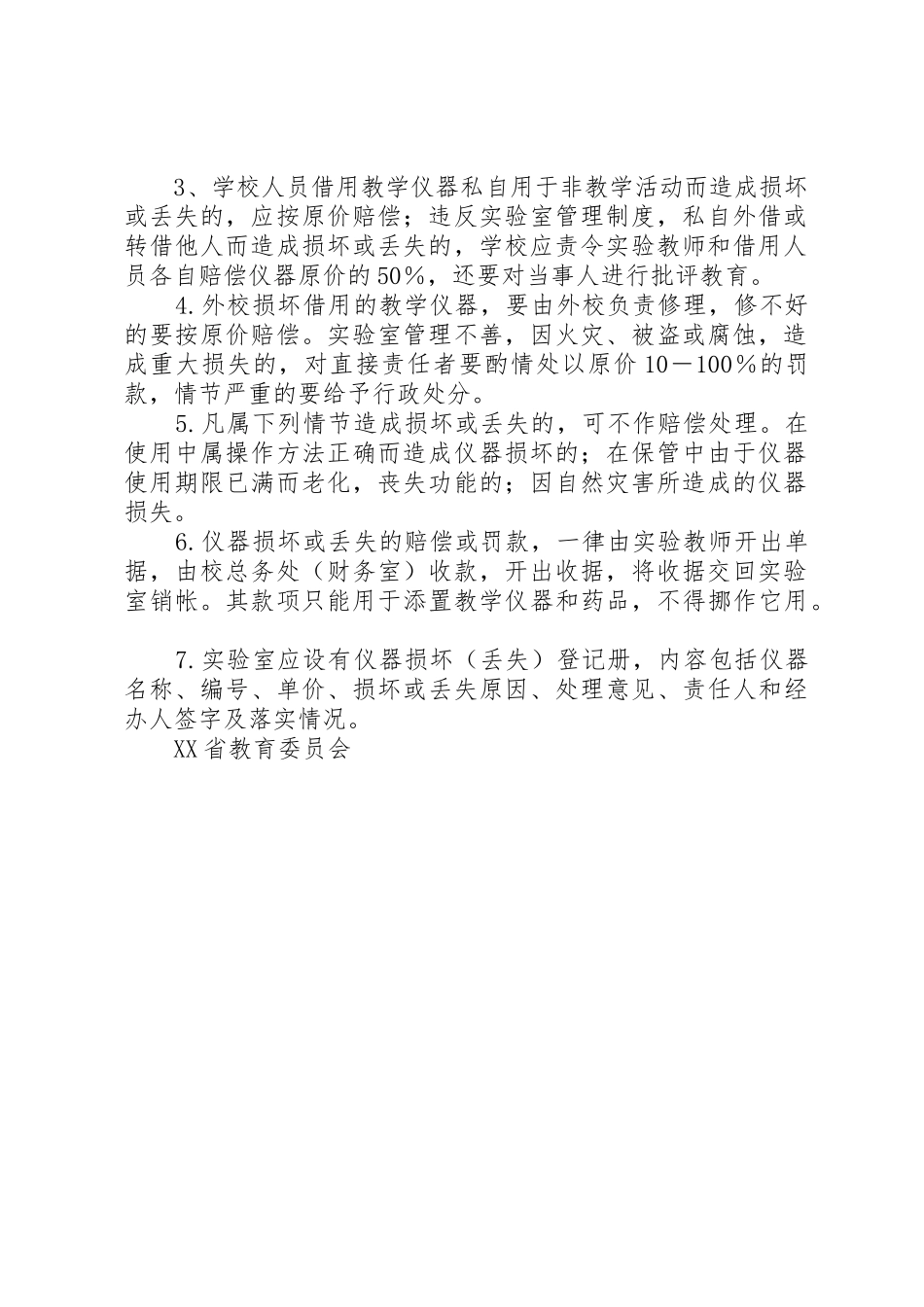 3、学校人员借用教学仪器私自用于非教学活动而造成损坏或丢失的，应按原价赔偿；违反实验室管理制度，私自外借或转借他人而造成损坏或丢失的，学校应责令实验教师和借用人员各自赔偿仪器原价的50%，还要对当事人进行批评教育。

4.外校损坏借用的教学仪器，要由外校负责修理，修不好的要按原价赔偿。实验室管理不善，因火灾、被盗或腐蚀，造成重大损失的，对直接责任者要酌情处以原价10－100%的罚款，情节严重的要给予行政处分。

5.凡属下列情节造成损坏或丢失的，可不作赔偿处理。在使用中属操作方法正确而造成仪器损坏的；在保管中由于仪器使用期限已满而老化，丧失功能的；因自然灾害所造成的仪器损失。

6.仪器损坏或丢失的赔偿或罚款，一律由实验教师开出单据，由校总务处（财务室）收款，开出收据，将收据交回实验室销帐。其款项只能用于添置教学仪器和药品，不得挪作它用。

7.实验室应设有仪器损坏（丢失）登记册，内容包括仪器名称、编号、单价、损坏或丢失原因、处理意见、责任人和经办人签字及落实情况。

XX省教育委员会